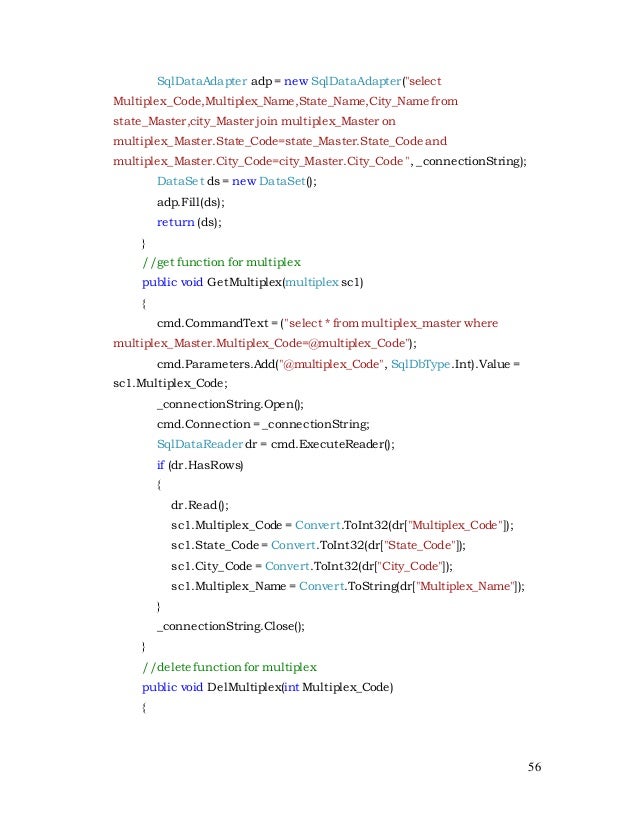 SqlDataAdapter adp = new SqlDataAdapter("select Multiplex_Code,Multiplex_Name,State_Name,City_Name from state_Master,city_Master join multiplex_Master on multiplex_Master.State_Code=state_Master.State_Code and multiplex_Master.City_Code=city_Master.City_Code ", _connectionString);
DataSet ds = new DataSet();
adp.Fill(ds);
return (ds);
}
//get function for multiplex
public void GetMultiplex(multiplex sc1)
{
cmd.CommandText = ("select * from multiplex_master where multiplex_Master.Multiplex_Code=@multiplex_Code");
cmd.Parameters.Add("@multiplex_Code", SqlDbType.Int).Value = sc1.Multiplex_Code;
_connectionString.Open();
cmd.Connection = _connectionString;
SqlDataReader dr = cmd.ExecuteReader();
if (dr.HasRows)
{
dr.Read();
sc1.Multiplex_Code = Convert.ToInt32(dr["Multiplex_Code"]);
sc1.State_Code = Convert.ToInt32(dr["State_Code"]);
sc1.City_Code = Convert.ToInt32(dr["City_Code"]);
sc1.Multiplex_Name = Convert.ToString(dr["Multiplex_Name"]);
}
_connectionString.Close();
}
//delete function for multiplex
public void DelMultiplex(int Multiplex_Code)
{

56